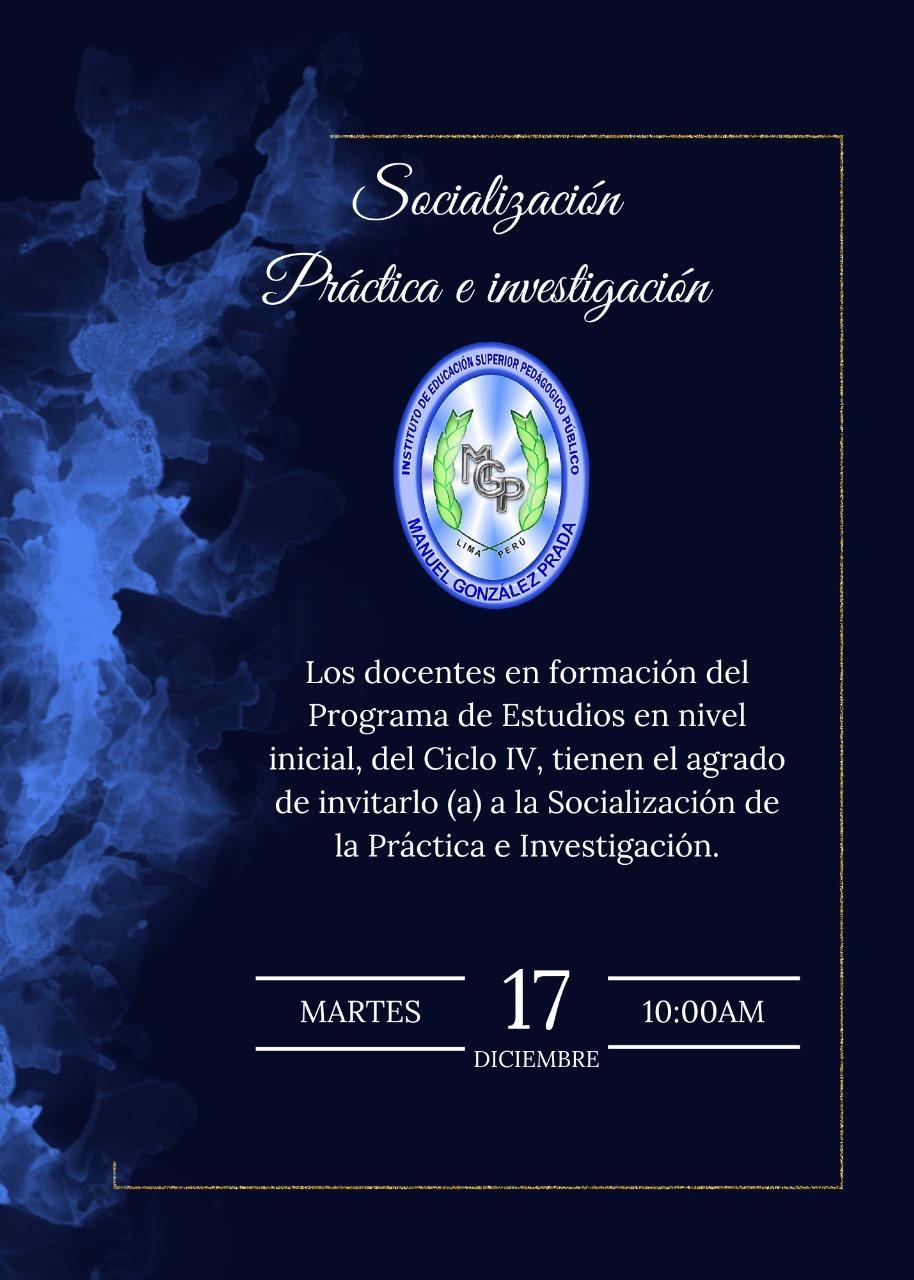 Socialización
Práctica e investigación

INSTITUTO DE EDUCACIÓN SUPERIOR PEDAGÓGICO PÚBLICO
MGP
LIMA PERÚ
MANUEL GONZALEZ PRADA

Los docentes en formación del Programa de Estudios en nivel inicial, del Ciclo IV, tienen el agrado de invitarlo (a) a la Socialización de la Práctica e Investigación.

MARTES
17
DICIEMBRE
10:00AM